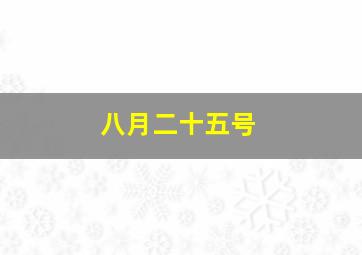 八月二十五号